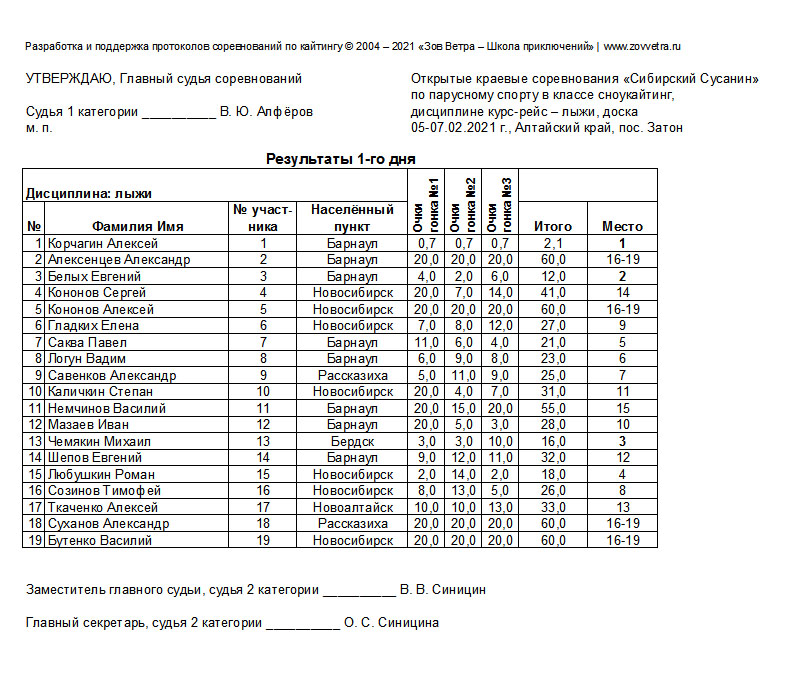 Разработка и поддержка протоколов соревнований по кайтингу © 2004 – 2021 «Зов Ветра – Школа приключений» | www.zovvetra.ru

УТВЕРЖДАЮ, Главный судья соревнований

Судья 1 категории __________ В. Ю. Алфёров
м. п.

Открытые краевые соревнования «Сибирский Сусанин» по парусному спорту в классе сноукайтинг, дисциплине курс-рейс – лыжи, доска
05-07.02.2021 г., Алтайский край, пос. Затон

Результаты 1-го дня

Дисциплина: лыжи

| № | Фамилия Имя | № участника | Населённый пункт | Очки гонка №1 | Очки гонка №2 | Очки гонка №3 | Итого | Место |
|---|---|---|---|---|---|---|---|---|
| 1 | Корчагин Алексей | 1 | Барнаул | 0,7 | 0,7 | 0,7 | 2,1 | 1 |
| 2 | Алексенцев Александр | 2 | Барнаул | 20,0 | 20,0 | 20,0 | 60,0 | 16-19 |
| 3 | Белых Евгений | 3 | Барнаул | 4,0 | 2,0 | 6,0 | 12,0 | 2 |
| 4 | Кононов Сергей | 4 | Новосибирск | 20,0 | 7,0 | 14,0 | 41,0 | 14 |
| 5 | Кононов Алексей | 5 | Новосибирск | 20,0 | 20,0 | 20,0 | 60,0 | 16-19 |
| 6 | Гладких Елена | 6 | Новосибирск | 7,0 | 8,0 | 12,0 | 27,0 | 9 |
| 7 | Саква Павел | 7 | Барнаул | 11,0 | 6,0 | 4,0 | 21,0 | 5 |
| 8 | Логун Вадим | 8 | Барнаул | 6,0 | 9,0 | 8,0 | 23,0 | 6 |
| 9 | Савенков Александр | 9 | Рассказиха | 5,0 | 11,0 | 9,0 | 25,0 | 7 |
| 10 | Каличкин Степан | 10 | Новосибирск | 20,0 | 4,0 | 7,0 | 31,0 | 11 |
| 11 | Немчинов Василий | 11 | Барнаул | 20,0 | 15,0 | 20,0 | 55,0 | 15 |
| 12 | Мазаев Иван | 12 | Барнаул | 20,0 | 5,0 | 3,0 | 28,0 | 10 |
| 13 | Чемякин Михаил | 13 | Бердск | 3,0 | 3,0 | 10,0 | 16,0 | 3 |
| 14 | Шепов Евгений | 14 | Барнаул | 9,0 | 12,0 | 11,0 | 32,0 | 12 |
| 15 | Любушкин Роман | 15 | Новосибирск | 2,0 | 14,0 | 2,0 | 18,0 | 4 |
| 16 | Созинов Тимофей | 16 | Новосибирск | 8,0 | 13,0 | 5,0 | 26,0 | 8 |
| 17 | Ткаченко Алексей | 17 | Новоалтайск | 10,0 | 10,0 | 13,0 | 33,0 | 13 |
| 18 | Суханов Александр | 18 | Рассказиха | 20,0 | 20,0 | 20,0 | 60,0 | 16-19 |
| 19 | Бутенко Василий | 19 | Новосибирск | 20,0 | 20,0 | 20,0 | 60,0 | 16-19 |

Заместитель главного судьи, судья 2 категории __________ В. В. Синицин

Главный секретарь, судья 2 категории __________ О. С. Синицина